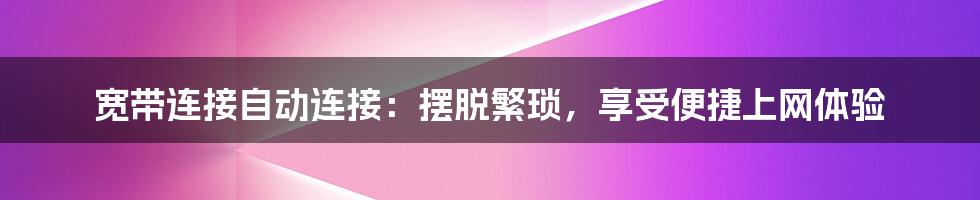 宽带连接自动连接：摆脱繁琐，享受便捷上网体验